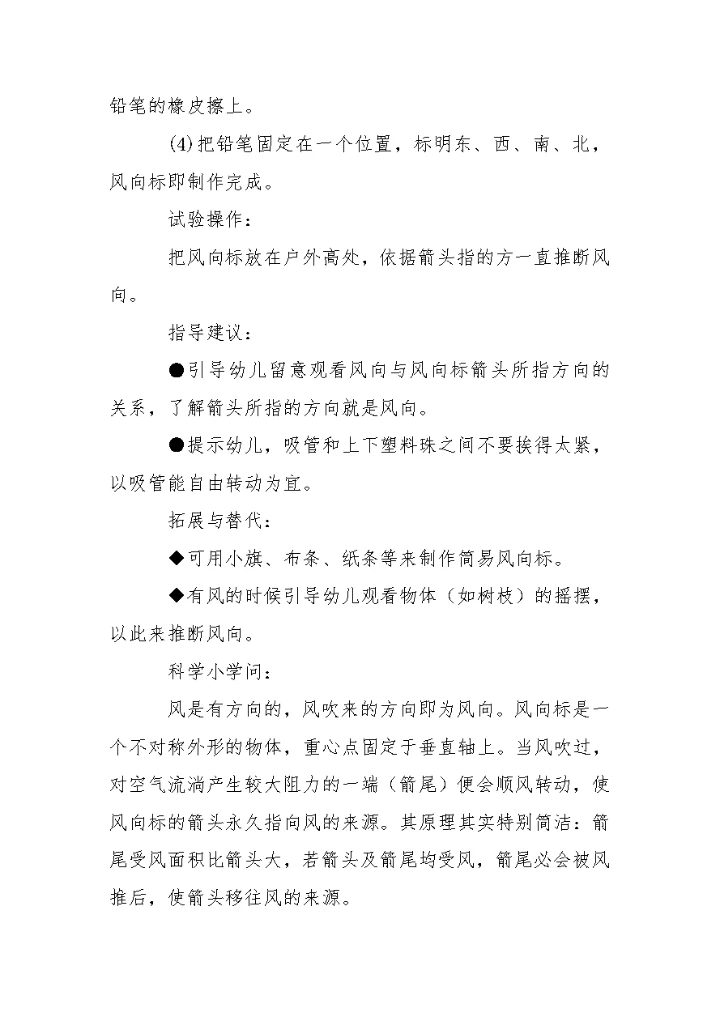 铅笔的橡皮擦上。

(4)把铅笔固定在一个位置，标明东、西、南、北，风向标即制作完成。

试验操作：

把风向标放在户外高处，依据箭头指的方一直推断风向。

指导建议：

●引导幼儿留意观看风向与风向标箭头所指方向的关系，了解箭头所指的方向就是风向。

●提示幼儿，吸管和上下塑料珠之间不要挨得太紧，以吸管能自由转动为宜。

拓展与替代：

◆可用小旗、布条、纸条等来制作简易风向标。

◆有风的时候引导幼儿观看物体（如树枝）的摇摆，以此来推断风向。

科学小学问：

风是有方向的，风吹来的方向即为风向。风向标是一个不对称外形的物体，重心点固定于垂直轴上。当风吹过，对空气流淌产生较大阻力的一端（箭尾）便会顺风转动，使风向标的箭头永久指向风的来源。其原理其实特别简洁：箭尾受风面积比箭头大，若箭头及箭尾均受风，箭尾必会被风推后，使箭头移往风的来源。